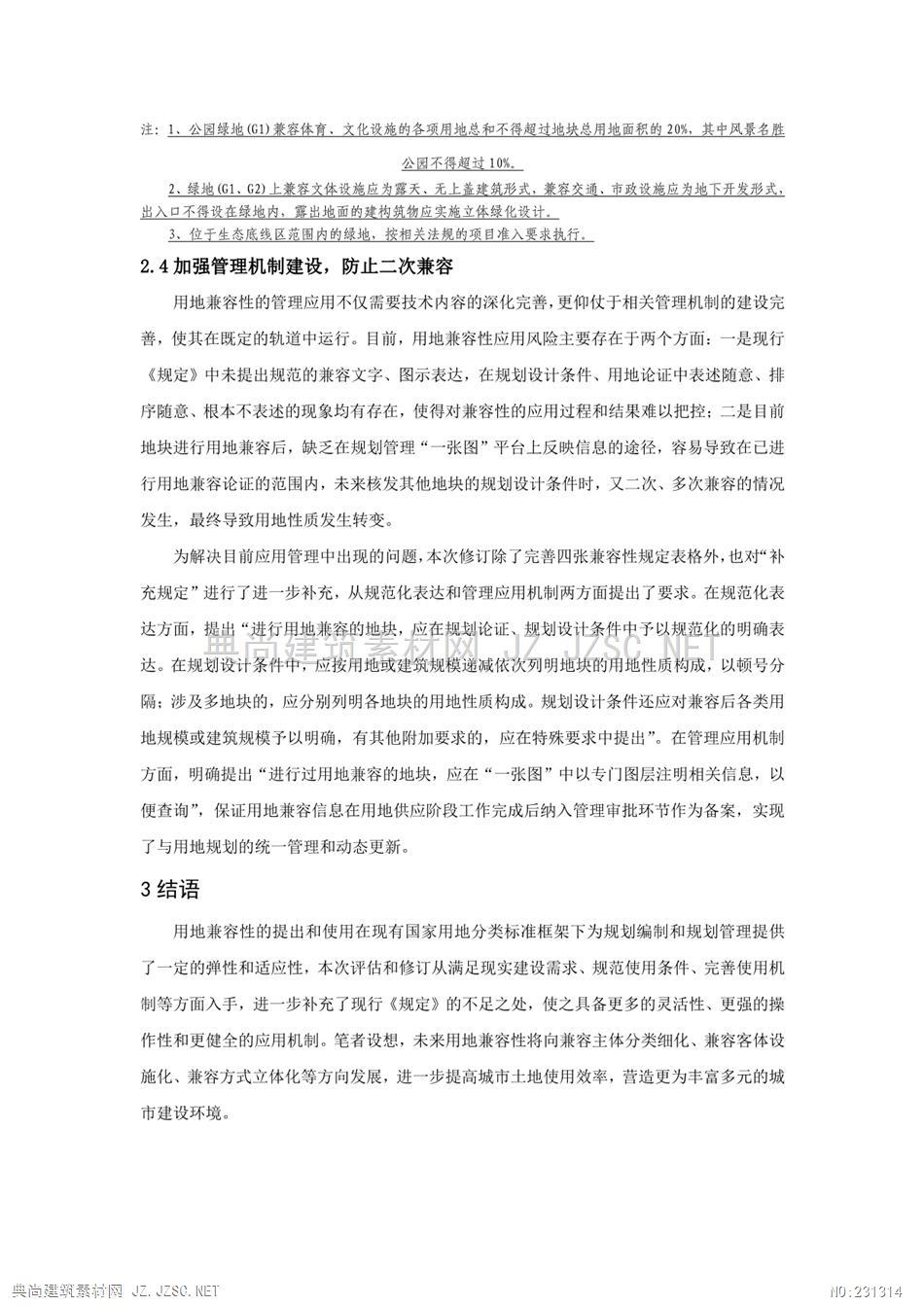 注：1、公园绿地(G1)兼容体育、文化设施的各项用地总和不得超过地块总用地面积的 20%，其中风景名胜公园不得超过 10%。

2、绿地(G1、G2)上兼容文体设施应为露天、无上盖建筑形式，兼容交通、市政设施应为地下开发形式，出入口不得设在绿地内，露出地面的建构筑物应实施立体绿化设计。

3、位于生态底线区范围内的绿地，按相关法规的项目准入要求执行。

2.4 加强管理机制建设，防止二次兼容

用地兼容性的管理应用不仅需要技术内容的深化完善，更仰仗于相关管理机制的建设完善，使其在既定的轨道中运行。目前，用地兼容性应用风险主要存在于两个方面：一是现行《规定》中未提出规范的兼容文字、图示表达，在规划设计条件、用地论证中表述随意、排序随意、根本不表述的现象均有存在，使得对兼容性的应用过程和结果难以把控；二是目前地块进行用地兼容后，缺乏在规划管理“一张图”平台上反映信息的途径，容易导致在已进行用地兼容论证的范围内，未来核发其他地块的规划设计条件时，又二次、多次兼容的情况发生，最终导致用地性质发生转变。

为解决目前应用管理中出现的问题，本次修订除了完善四张兼容性规定表格外，也对“补充规定”进行了进一步补充，从规范化表达和管理应用机制两方面提出了要求。在规范化表达方面，提出“进行用地兼容的地块，应在规划论证、规划设计条件中予以规范化的明确表达。在规划设计条件中，应按用地或建筑规模递减依次列明地块的用地性质构成，以顿号分隔；涉及多地块的，应分别列明各地块的用地性质构成。规划设计条件还应对兼容后各类用地规模或建筑规模予以明确，有其他附加要求的，应在特殊要求中提出”。在管理应用机制方面，明确提出“进行过用地兼容的地块，应在“一张图”中以专门图层注明相关信息，以便查询”，保证用地兼容信息在用地供应阶段工作完成后纳入管理审批环节作为备案，实现了与用地规划的统一管理和动态更新。

典尚建筑素材网 JZ.JZSC.NET

3 结语

用地兼容性的提出和使用在现有国家用地分类标准框架下为规划编制和规划管理提供了一定的弹性和适应性，本次评估和修订从满足现实建设需求、规范使用条件、完善使用机制等方面入手，进一步补充了现行《规定》的不足之处，使之具备更多的灵活性、更强的操作性和更健全的应用机制。笔者设想，未来用地兼容性将向兼容主体分类细化、兼容客体设施化、兼容方式立体化等方向发展，进一步提高城市土地使用效率，营造更为丰富多元的城市建设环境。

典尚建筑素材网 JZ.JZSC.NET NO:231314